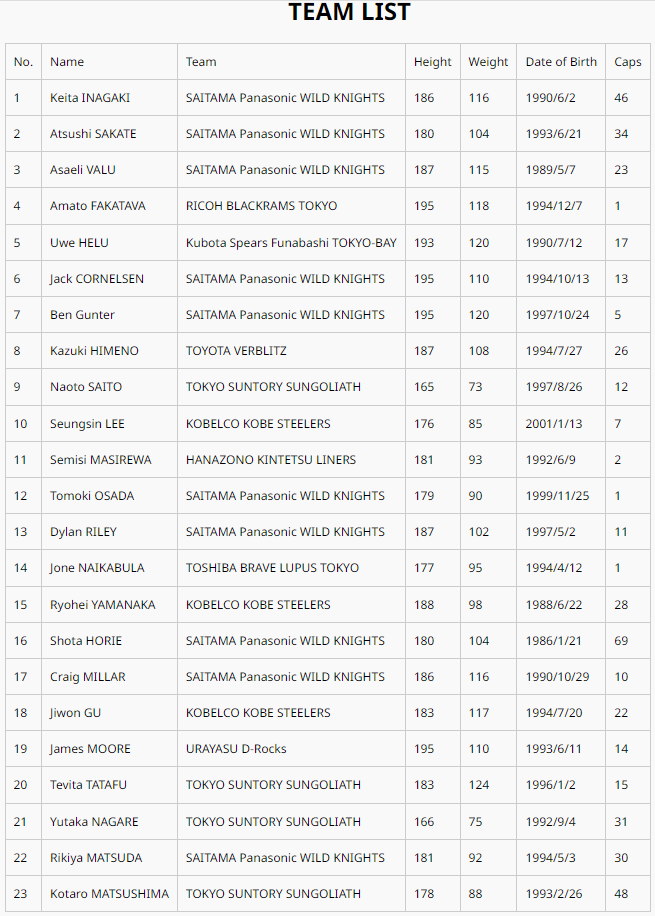 TEAM LIST

| No. | Name | Team | Height | Weight | Date of Birth | Caps |
|---|---|---|---|---|---|---|
| 1 | Keita INAGAKI | SAITAMA Panasonic WILD KNIGHTS | 186 | 116 | 1990/6/2 | 46 |
| 2 | Atsushi SAKATE | SAITAMA Panasonic WILD KNIGHTS | 180 | 104 | 1993/6/21 | 34 |
| 3 | Asaeli VALU | SAITAMA Panasonic WILD KNIGHTS | 187 | 115 | 1989/5/7 | 23 |
| 4 | Amato FAKATAVA | RICOH BLACKRAMS TOKYO | 195 | 118 | 1994/12/7 | 1 |
| 5 | Uwe HELU | Kubota Spears Funabashi TOKYO-BAY | 193 | 120 | 1990/7/12 | 17 |
| 6 | Jack CORNELSEN | SAITAMA Panasonic WILD KNIGHTS | 195 | 110 | 1994/10/13 | 13 |
| 7 | Ben Gunter | SAITAMA Panasonic WILD KNIGHTS | 195 | 120 | 1997/10/24 | 5 |
| 8 | Kazuki HIMENO | TOYOTA VERBLITZ | 187 | 108 | 1994/7/27 | 26 |
| 9 | Naoto SAITO | TOKYO SUNTORY SUNGOLIATH | 165 | 73 | 1997/8/26 | 12 |
| 10 | Seungsin LEE | KOBELCO KOBE STEELERS | 176 | 85 | 2001/1/13 | 7 |
| 11 | Semisi MASIREWA | HANAZONO KINTETSU LINERS | 181 | 93 | 1992/6/9 | 2 |
| 12 | Tomoki OSADA | SAITAMA Panasonic WILD KNIGHTS | 179 | 90 | 1999/11/25 | 1 |
| 13 | Dylan RILEY | SAITAMA Panasonic WILD KNIGHTS | 187 | 102 | 1997/5/2 | 11 |
| 14 | Jone NAIKABULA | TOSHIBA BRAVE LUPUS TOKYO | 177 | 95 | 1994/4/12 | 1 |
| 15 | Ryohei YAMANAKA | KOBELCO KOBE STEELERS | 188 | 98 | 1988/6/22 | 28 |
| 16 | Shota HORIE | SAITAMA Panasonic WILD KNIGHTS | 180 | 104 | 1986/1/21 | 69 |
| 17 | Craig MILLAR | SAITAMA Panasonic WILD KNIGHTS | 186 | 116 | 1990/10/29 | 10 |
| 18 | Jiwon GU | KOBELCO KOBE STEELERS | 183 | 117 | 1994/7/20 | 22 |
| 19 | James MOORE | URAYASU D-Rocks | 195 | 110 | 1993/6/11 | 14 |
| 20 | Tevita TATAFU | TOKYO SUNTORY SUNGOLIATH | 183 | 124 | 1996/1/2 | 15 |
| 21 | Yutaka NAGARE | TOKYO SUNTORY SUNGOLIATH | 166 | 75 | 1992/9/4 | 31 |
| 22 | Rikiya MATSUDA | SAITAMA Panasonic WILD KNIGHTS | 181 | 92 | 1994/5/3 | 30 |
| 23 | Kotaro MATSUSHIMA | TOKYO SUNTORY SUNGOLIATH | 178 | 88 | 1993/2/26 | 48 |